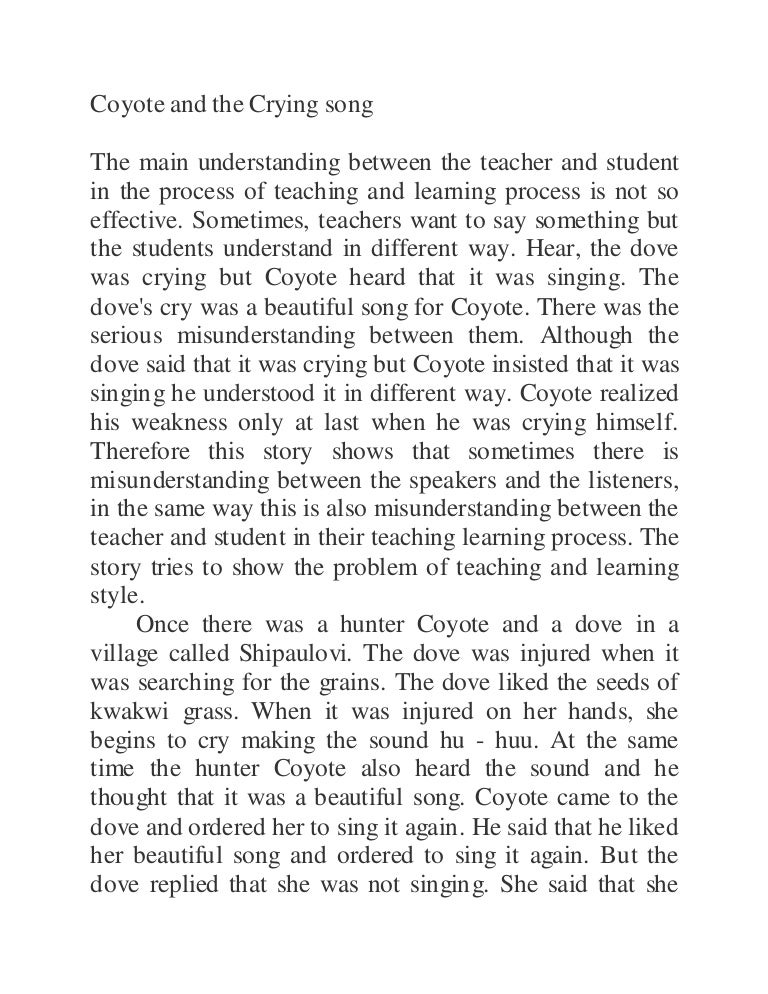 Coyote and the Crying song

The main understanding between the teacher and student in the process of teaching and learning process is not so effective. Sometimes, teachers want to say something but the students understand in different way. Hear, the dove was crying but Coyote heard that it was singing. The dove's cry was a beautiful song for Coyote. There was the serious misunderstanding between them. Although the dove said that it was crying but Coyote insisted that it was singing he understood it in different way. Coyote realized his weakness only at last when he was crying himself. Therefore this story shows that sometimes there is misunderstanding between the speakers and the listeners, in the same way this is also misunderstanding between the teacher and student in their teaching learning process. The story tries to show the problem of teaching and learning style.

Once there was a hunter Coyote and a dove in a village called Shipaulovi. The dove was injured when it was searching for the grains. The dove liked the seeds of kwakwi grass. When it was injured on her hands, she begins to cry making the sound hu - huu. At the same time the hunter Coyote also heard the sound and he thought that it was a beautiful song. Coyote came to the dove and ordered her to sing it again. He said that he liked her beautiful song and ordered to sing it again. But the dove replied that she was not singing. She said that she